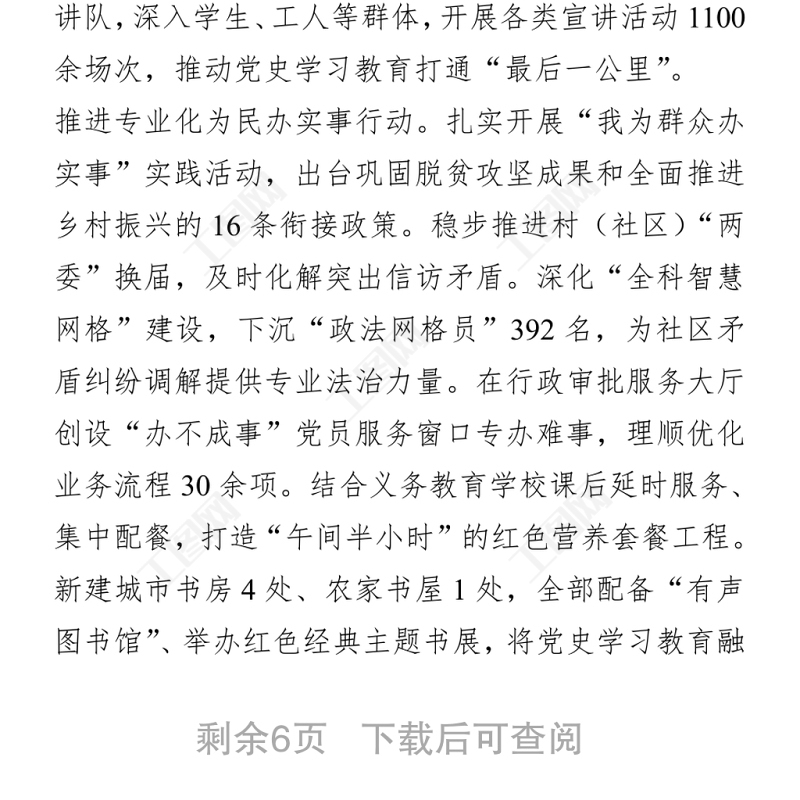 讲队，深入学生、工人等群体，开展各类宣讲活动 1100 余场次，推动党史学习教育打通“最后一公里”。

推进专业化为民办实事行动。扎实开展“我为群众办实事”实践活动，出台巩固脱贫攻坚成果和全面推进乡村振兴的 16 条衔接政策。稳步推进村（社区）“两委”换届，及时化解突出信访矛盾。深化“全科智慧网格”建设，下沉“政法网格员”392 名，为社区矛盾纠纷调解提供专业法治力量。在行政审批服务大厅创设“办不成事”党员服务窗口专办难事，理顺优化业务流程 30 余项。结合义务教育学校课后延时服务、集中配餐，打造“午间半小时”的红色营养套餐工程。新建城市书房 4 处、农家书屋 1 处，全部配备“有声图书馆”、举办红色经典主题书展，将党史学习教育融

剩余6页 下载后可查阅